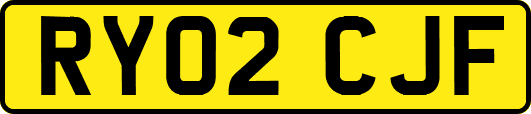 RY02 CJF